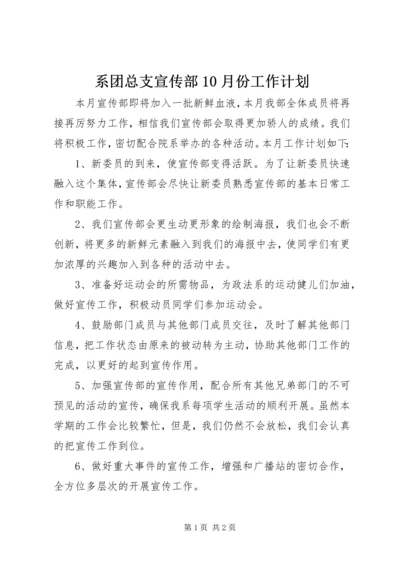 系团总支宣传部10月份工作计划

本月宣传部即将加入一批新鲜血液，本月我部全体成员将再接再厉努力工作，相信我们宣传部会取得更加骄人的成绩。我们将积极工作，密切配合院系举办的各种活动。本月工作计划如下：

1、新委员的到来，使宣传部变得活跃。为了让新委员快速融入这个集体，宣传部会尽快让新委员熟悉宣传部的基本日常工作和职能工作。

2、我们宣传部会更生动更形象的绘制海报，我们也会不断创新，将更多的新鲜元素融入到我们的海报中去，使同学们有更加浓厚的兴趣加入到各种的活动中去。

3、准备好运动会的所需物品，为政法系的运动健儿们加油，做好宣传工作，积极动员同学们参加运动会。

4、鼓励部门成员与其他部门成员交往，及时了解其他部门信息，把工作状态由原来的被动转为主动，协助其他部门工作的完成，以更好的起到宣传作用。

5、加强宣传部的宣传作用，配合所有其他兄弟部门的不可预见的活动的宣传，确保我系每项学生活动的顺利开展。虽然本学期的工作会比较繁忙，但是，我们仍然不会放松，我们会认真的把宣传工作到位。

6、做好重大事件的宣传工作，增强和广播站的密切合作，全方位多层次的开展宣传工作。

第1页 共2页